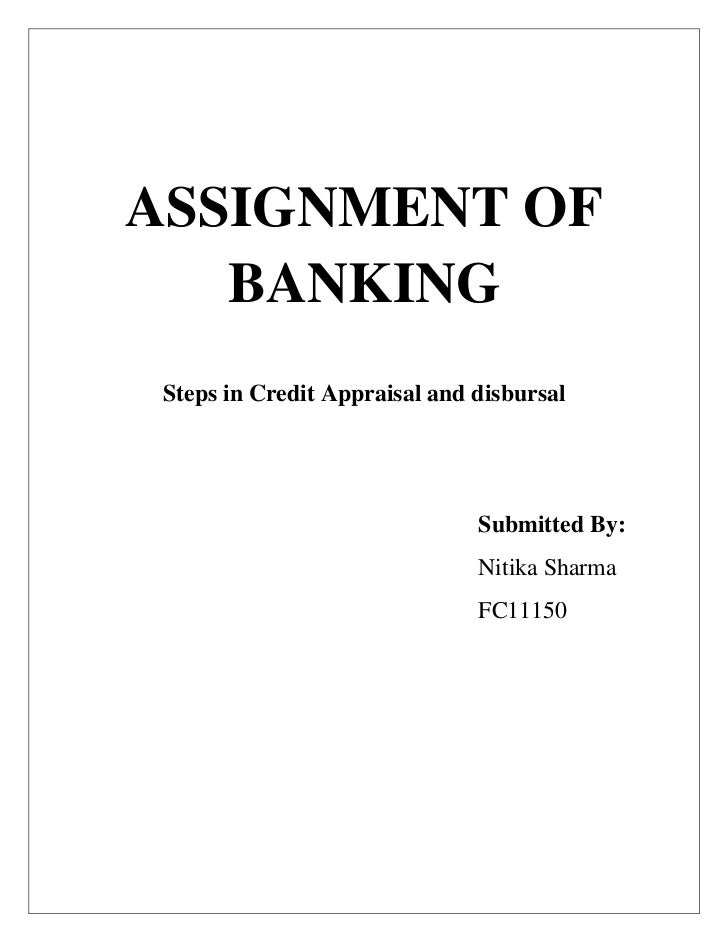 ASSIGNMENT OF BANKING

Steps in Credit Appraisal and disbursal

Submitted By:
Nitika Sharma
FC11150